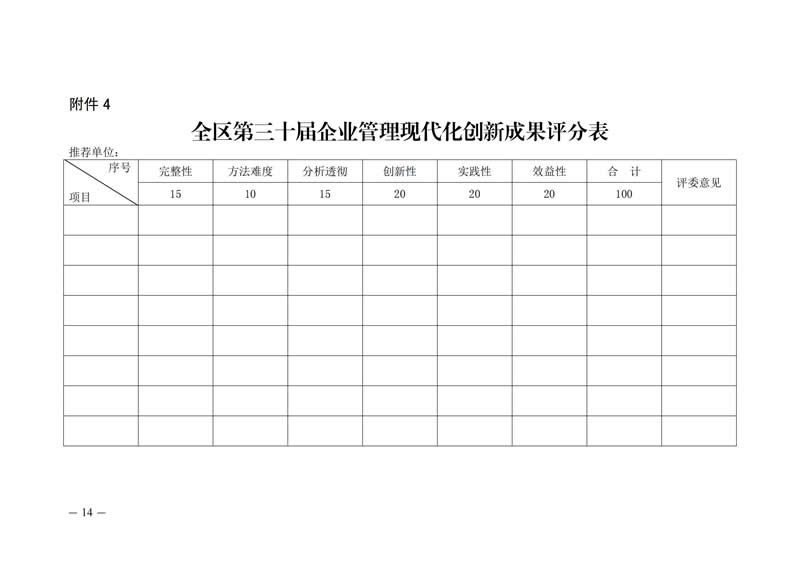 附件 4

全区第三十届企业管理现代化创新成果评分表

推荐单位：

| 序号 项目 | 完整性 | 方法难度 | 分析透彻 | 创新性 | 实践性 | 效益性 | 合　计 | 评委意见 |
|---|---|---|---|---|---|---|---|---|
| | 15 | 10 | 15 | 20 | 20 | 20 | 100 | |
| | | | | | | | | |
| | | | | | | | | |
| | | | | | | | | |
| | | | | | | | | |
| | | | | | | | | |
| | | | | | | | | |
| | | | | | | | | |
| | | | | | | | | |

— 14 —